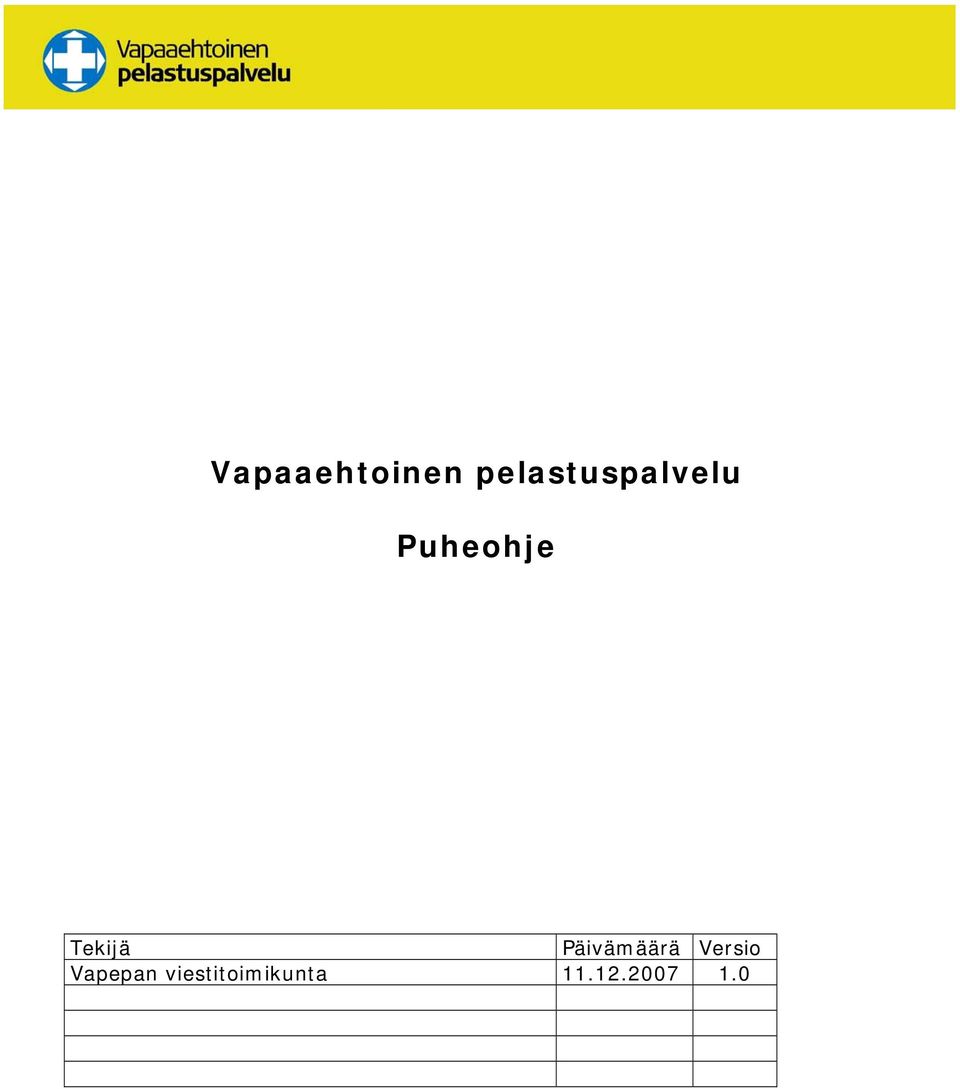 Vapaaehtoinen pelastuspalvelu

Vapaaehtoinen pelastuspalvelu

Puheohje

| Tekijä | Päivämäärä | Versio |
|---|---|---|
| Vapepan viestitoimikunta | 11.12.2007 | 1.0 |
| | | |
| | | |
| | | |
| | | |